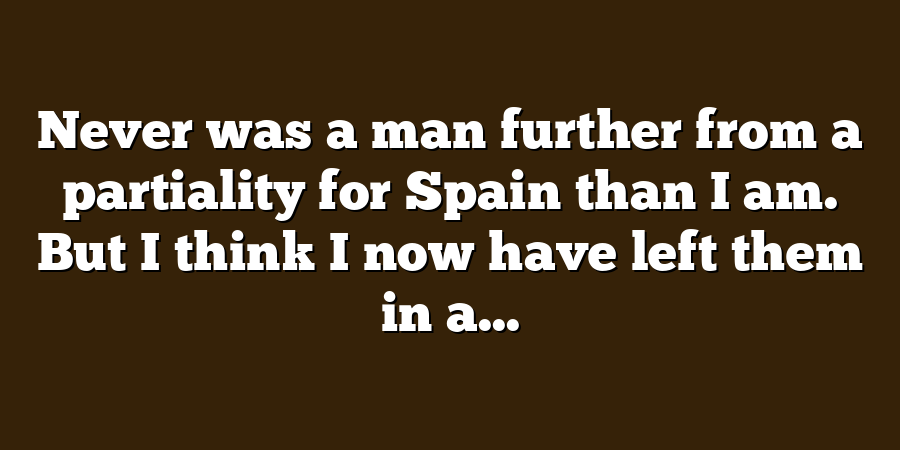 Never was a man further from a partiality for Spain than I am. But I think I now have left them in a...